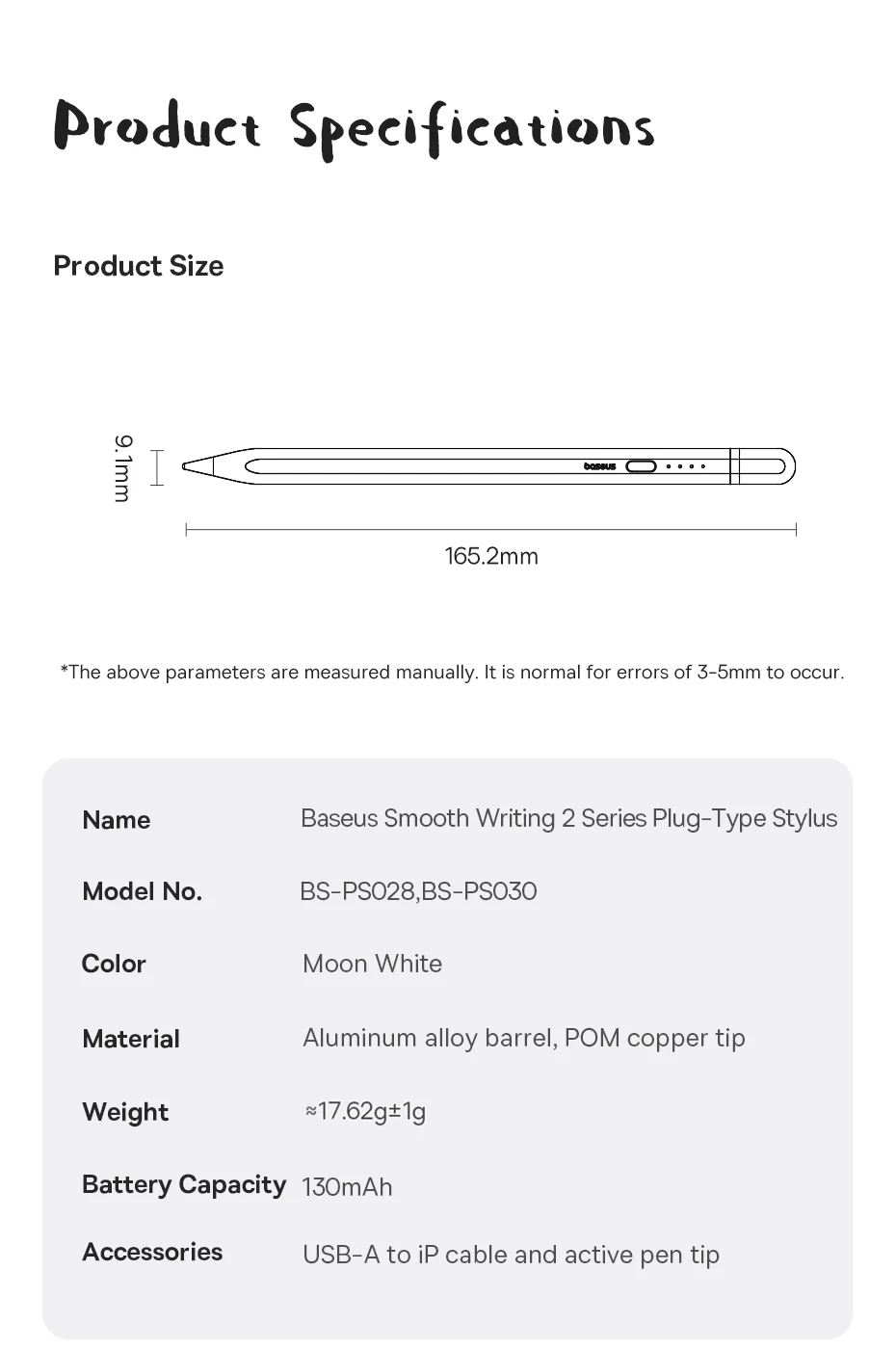 Product Specifications

Product Size

9.1mm

baseus

165.2mm

*The above parameters are measured manually. It is normal for errors of 3-5mm to occur.

| Name | Baseus Smooth Writing 2 Series Plug-Type Stylus |
|---|---|
| Model No. | BS-PS028,BS-PS030 |
| Color | Moon White |
| Material | Aluminum alloy barrel, POM copper tip |
| Weight | ≈17.62g±1g |
| Battery Capacity | 130mAh |
| Accessories | USB-A to iP cable and active pen tip |